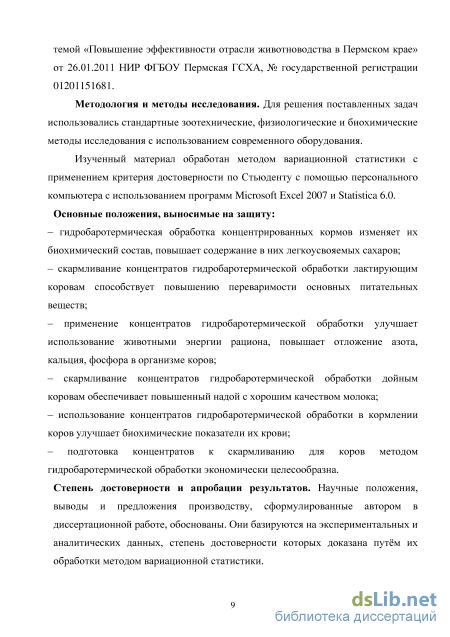 темой «Повышение эффективности отрасли животноводства в Пермском крае» от 26.01.2011 НИР ФГБОУ Пермская ГСХА, № государственной регистрации 01201151681.

Методология и методы исследования. Для решения поставленных задач использовались стандартные зоотехнические, физиологические и биохимические методы исследования с использованием современного оборудования.

Изученный материал обработан методом вариационной статистики с применением критерия достоверности по Стьюденту с помощью персонального компьютера с использованием программ Microsoft Excel 2007 и Statistica 6.0.

Основные положения, выносимые на защиту:
– гидробаротермическая обработка концентрированных кормов изменяет их биохимический состав, повышает содержание в них легкоусвояемых сахаров;
– скармливание концентратов гидробаротермической обработки лактирующим коровам способствует повышению переваримости основных питательных веществ;
– применение концентратов гидробаротермической обработки улучшает использование животными энергии рациона, повышает отложение азота, кальция, фосфора в организме коров;
– скармливание концентратов гидробаротермической обработки дойным коровам обеспечивает повышенный надой с хорошим качеством молока;
– использование концентратов гидробаротермической обработки в кормлении коров улучшает биохимические показатели их крови;
– подготовка концентратов к скармливанию для коров методом гидробаротермической обработки экономически целесообразна.

Степень достоверности и апробации результатов. Научные положения, выводы и предложения производству, сформулированные автором в диссертационной работе, обоснованы. Они базируются на экспериментальных и аналитических данных, степень достоверности которых доказана путём их обработки методом вариационной статистики.

9

dsLib.net
библиотека диссертаций